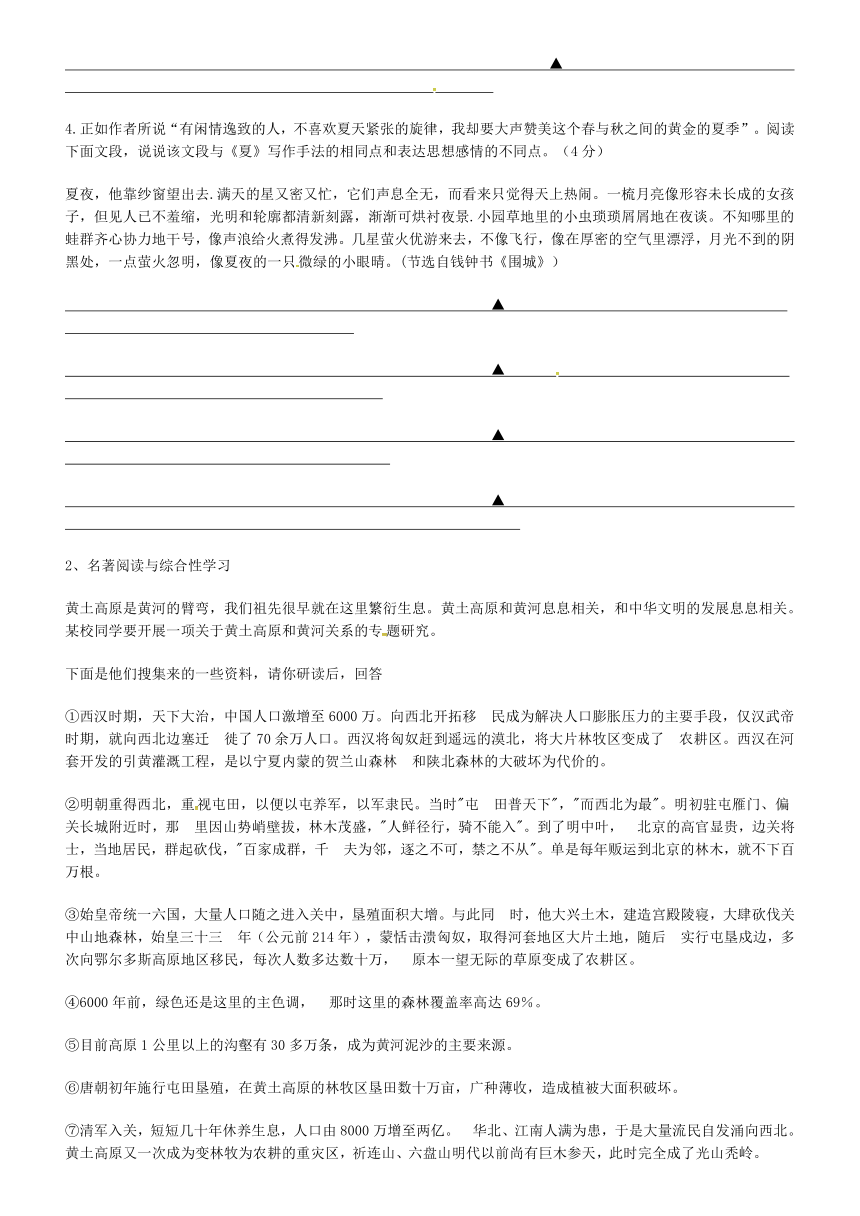 ▲

4.正如作者所说“有闲情逸致的人，不喜欢夏天紧张的旋律，我却要大声赞美这个春与秋之间的黄金的夏季”。阅读下面文段，说说该文段与《夏》写作手法的相同点和表达思想感情的不同点。（4分）

夏夜，他靠纱窗望出去.满天的星又密又忙，它们声息全无，而看来只觉得天上热闹。一梳月亮像形容未长成的女孩子，但见人已不羞缩，光明和轮廓都清新刻露，渐渐可烘衬夜景.小园草地里的小虫琐琐屑屑地在夜谈。不知哪里的蛙群齐心协力地干号，像声浪给火煮得发沸。几星萤火优游来去，不像飞行，像在厚密的空气里漂浮，月光不到的阴黑处，一点萤火忽明，像夏夜的一只微绿的小眼睛。(节选自钱钟书《围城》)

▲

▲

▲

▲

2、名著阅读与综合性学习

黄土高原是黄河的臂弯，我们祖先很早就在这里繁衍生息。黄土高原和黄河息息相关，和中华文明的发展息息相关。某校同学要开展一项关于黄土高原和黄河关系的专题研究。

下面是他们搜集来的一些资料，请你研读后，回答

①西汉时期，天下大治，中国人口激增至6000万。向西北开拓移 民成为解决人口膨胀压力的主要手段，仅汉武帝时期，就向西北边塞迁 徙了70余万人口。西汉将匈奴赶到遥远的漠北，将大片林牧区变成了 农耕区。西汉在河套开发的引黄灌溉工程，是以宁夏内蒙的贺兰山森林 和陕北森林的大破坏为代价的。

②明朝重得西北，重视屯田，以便以屯养军，以军隶民。当时"屯 田普天下"，"而西北为最"。明初驻屯雁门、偏关长城附近时，那 里因山势峭壁拔，林木茂盛，"人鲜径行，骑不能入"。到了明中叶， 北京的高官显贵，边关将士，当地居民，群起砍伐，"百家成群，千 夫为邻，逐之不可，禁之不从"。单是每年贩运到北京的林木，就不下百万根。

③始皇帝统一六国，大量人口随之进入关中，垦殖面积大增。与此同 时，他大兴土木，建造宫殿陵寝，大肆砍伐关中山地森林，始皇三十三 年（公元前214年），蒙恬击溃匈奴，取得河套地区大片土地，随后 实行屯垦戍边，多次向鄂尔多斯高原地区移民，每次人数多达数十万， 原本一望无际的草原变成了农耕区。

④6000年前，绿色还是这里的主色调， 那时这里的森林覆盖率高达69%。

⑤目前高原1公里以上的沟壑有30多万条，成为黄河泥沙的主要来源。

⑥唐朝初年施行屯田垦殖，在黄土高原的林牧区垦田数十万亩，广种薄收，造成植被大面积破坏。

⑦清军入关，短短几十年休养生息，人口由8000万增至两亿。 华北、江南人满为患，于是大量流民自发涌向西北。黄土高原又一次成为变林牧为农耕的重灾区，祈连山、六盘山明代以前尚有巨木参天，此时完全成了光山秃岭。